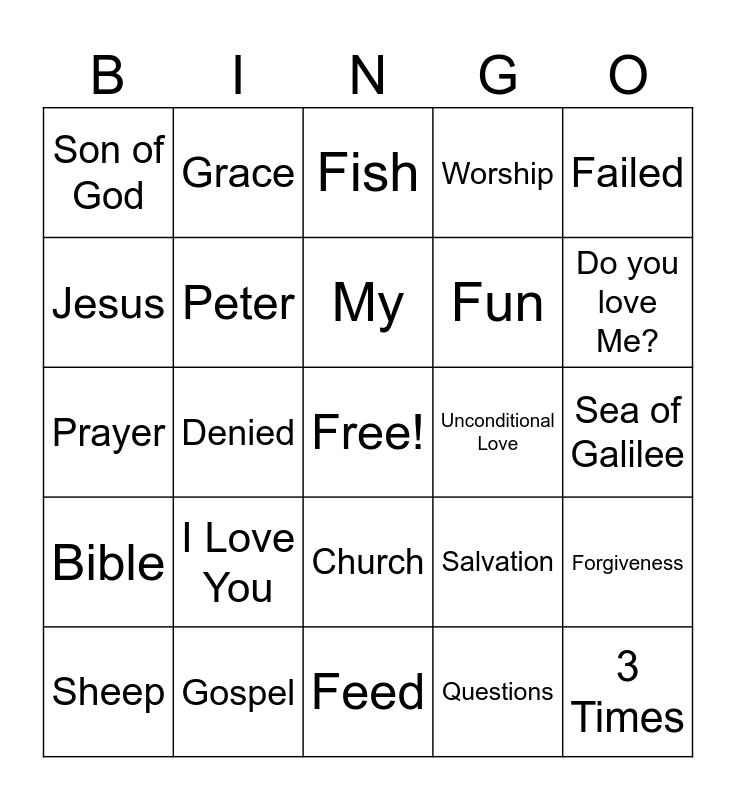 | B | I | N | G | O |
|---|---|---|---|---|
| Son of God | Grace | Fish | Worship | Failed |
| Jesus | Peter | My | Fun | Do you love Me? |
| Prayer | Denied | Free! | Unconditional Love | Sea of Galilee |
| Bible | I Love You | Church | Salvation | Forgiveness |
| Sheep | Gospel | Feed | Questions | 3 Times |